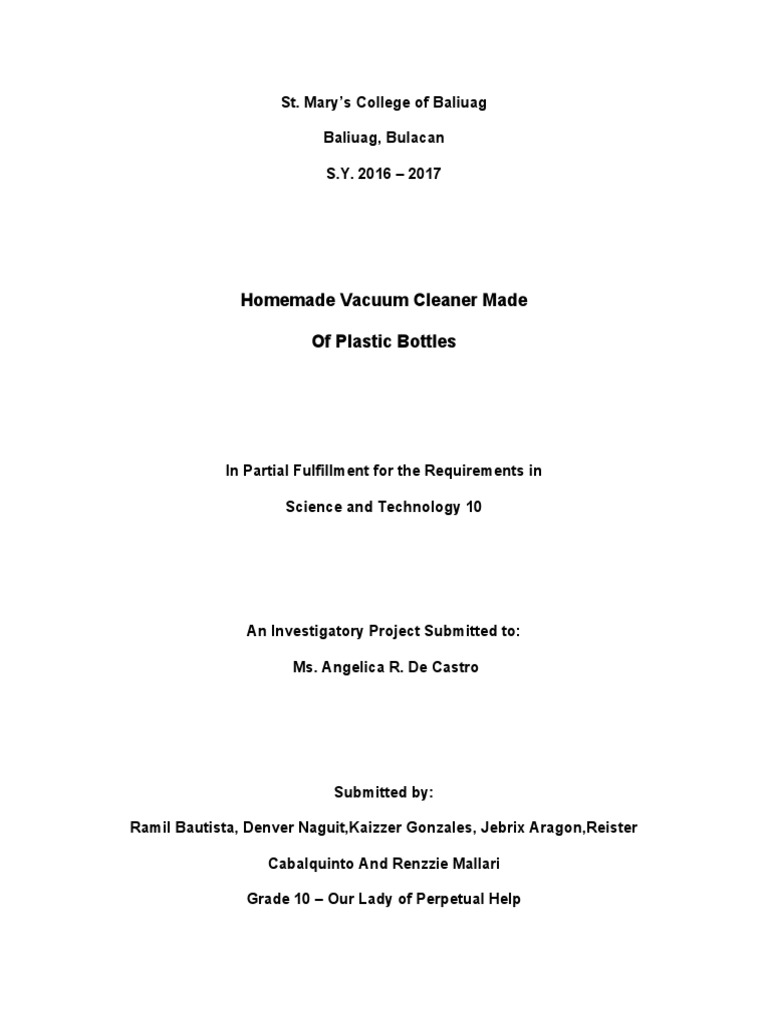 St. Mary's College of Baliuag

Baliuag, Bulacan

S.Y. 2016 – 2017

Homemade Vacuum Cleaner Made Of Plastic Bottles

In Partial Fulfillment for the Requirements in Science and Technology 10

An Investigatory Project Submitted to:

Ms. Angelica R. De Castro

Submitted by:

Ramil Bautista, Denver Naguit,Kaizzer Gonzales, Jebrix Aragon,Reister Cabalquinto And Renzzie Mallari

Grade 10 – Our Lady of Perpetual Help